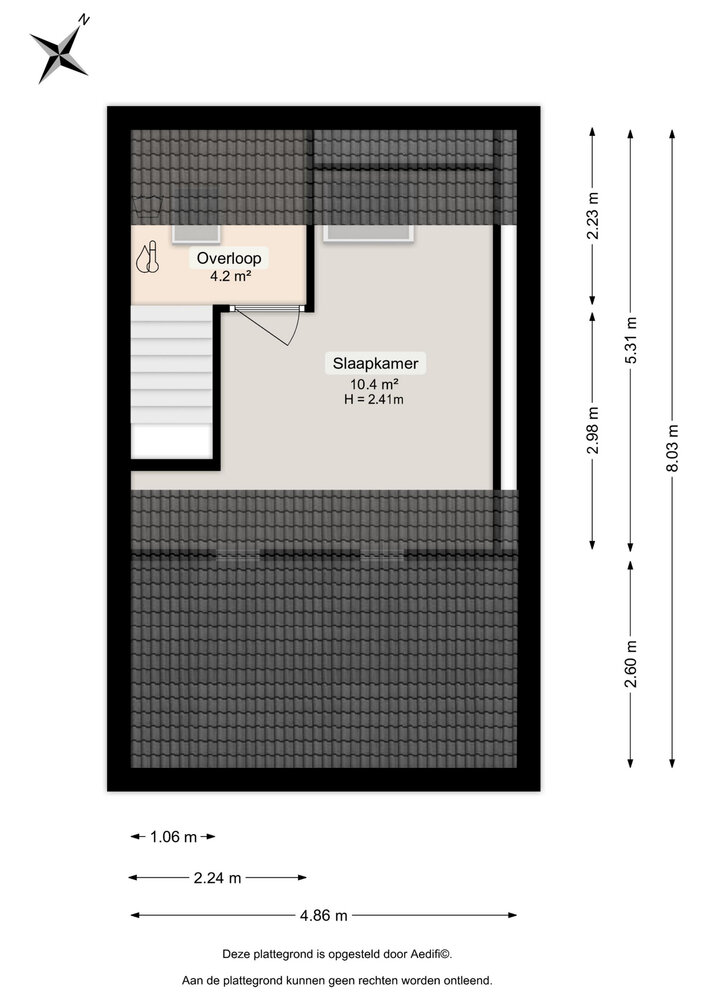 N

Overloop
4.2 m²

Slaapkamer
10.4 m²
H = 2.41m

2.23 m
2.98 m
5.31 m
8.03 m
2.60 m

1.06 m
2.24 m
4.86 m

Deze plattegrond is opgesteld door Aedifi©.
Aan de plattegrond kunnen geen rechten worden ontleend.